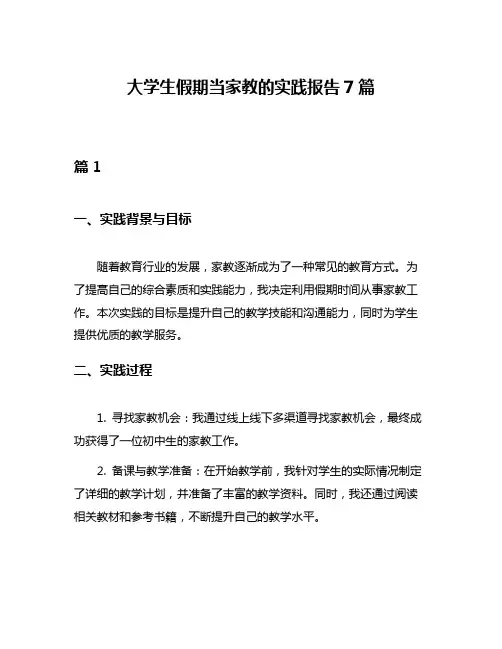 大学生假期当家教的实践报告 7 篇

篇 1

一、实践背景与目标

随着教育行业的发展，家教逐渐成为了一种常见的教育方式。为了提高自己的综合素质和实践能力，我决定利用假期时间从事家教工作。本次实践的目标是提升自己的教学技能和沟通能力，同时为学生提供优质的教学服务。

二、实践过程

1. 寻找家教机会：我通过线上线下多渠道寻找家教机会，最终成功获得了一位初中生的家教工作。

2. 备课与教学准备：在开始教学前，我针对学生的实际情况制定了详细的教学计划，并准备了丰富的教学资料。同时，我还通过阅读相关教材和参考书籍，不断提升自己的教学水平。